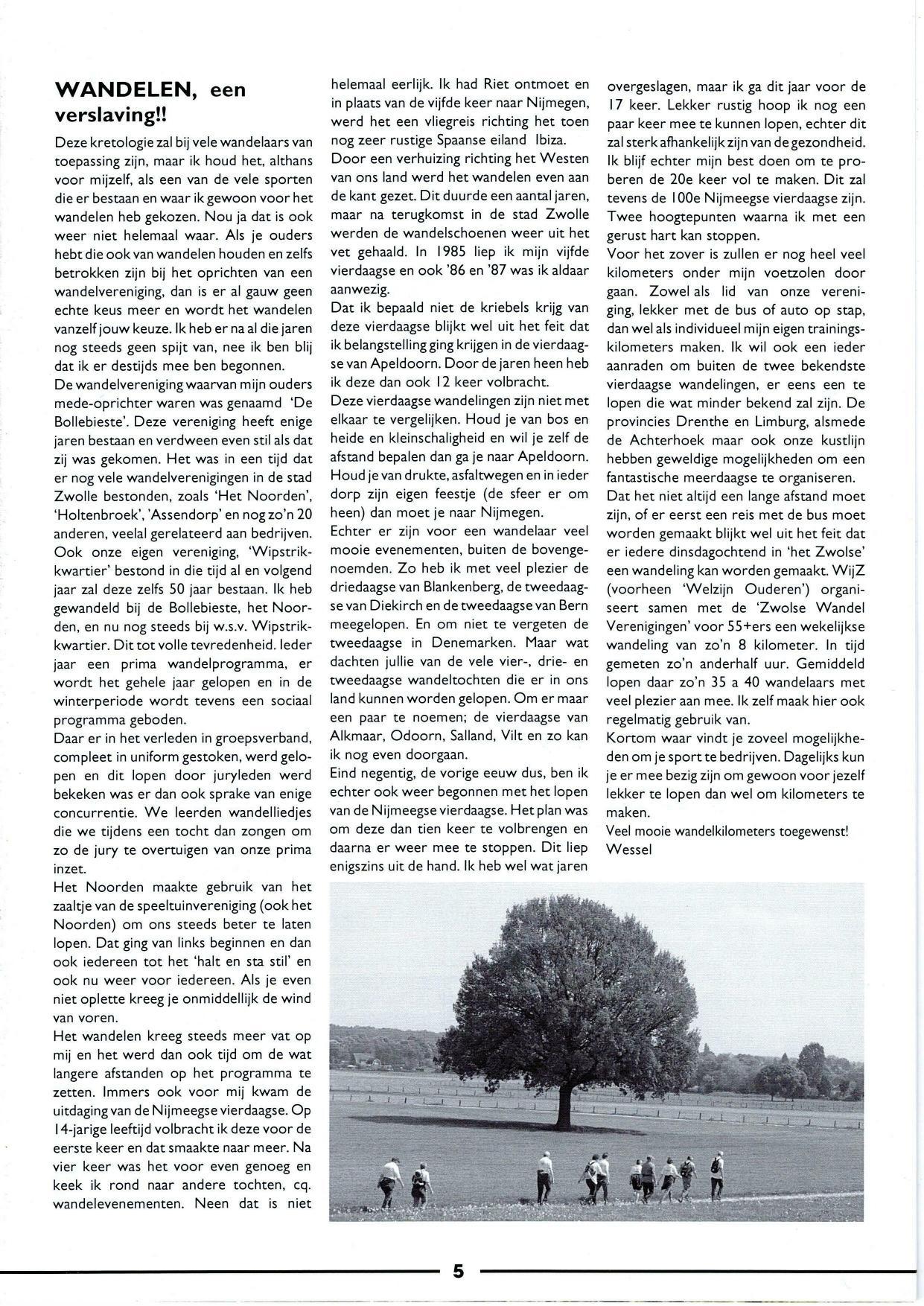 WANDELEN, een verslaving!!

Deze kretologie zal bij vele wandelaars van toepassing zijn, maar ik houd het, althans voor mijzelf, als een van de vele sporten die er bestaan en waar ik gewoon voor het wandelen heb gekozen. Nou ja dat is ook weer niet helemaal waar. Als je ouders hebt die ook van wandelen houden en zelfs betrokken zijn bij het oprichten van een wandelvereniging, dan is er al gauw geen echte keus meer en wordt het wandelen vanzelf jouw keuze. Ik heb er na al die jaren nog steeds geen spijt van, nee ik ben blij dat ik er destijds mee ben begonnen.
De wandelvereniging waarvan mijn ouders mede-oprichter waren was genaamd 'De Bollebieste'. Deze vereniging heeft enige jaren bestaan en verdween even stil als dat zij was gekomen. Het was in een tijd dat er nog vele wandelverenigingen in de stad Zwolle bestonden, zoals 'Het Noorden', 'Holtenbroek', 'Assendorp' en nog zo'n 20 anderen, veelal gerelateerd aan bedrijven. Ook onze eigen vereniging, 'Wipstrikkwartier' bestond in die tijd al en volgend jaar zal deze zelfs 50 jaar bestaan. Ik heb gewandeld bij de Bollebieste, het Noorden, en nu nog steeds bij w.s.v. Wipstrikkwartier. Dit tot volle tevredenheid. Ieder jaar een prima wandelprogramma, er wordt het gehele jaar gelopen en in de winterperiode wordt tevens een sociaal programma geboden.
Daar er in het verleden in groepsverband, compleet in uniform gestoken, werd gelopen en dit lopen door juryleden werd bekeken was er dan ook sprake van enige concurrentie. We leerden wandelliedjes die we tijdens een tocht dan zongen om zo de jury te overtuigen van onze prima inzet.
Het Noorden maakte gebruik van het zaaltje van de speeltuinvereniging (ook het Noorden) om ons steeds beter te laten lopen. Dat ging van links beginnen en dan ook iedereen tot het 'halt en sta stil' en ook nu weer voor iedereen. Als je even niet oplette kreeg je onmiddellijk de wind van voren.
Het wandelen kreeg steeds meer vat op mij en het werd dan ook tijd om de wat langere afstanden op het programma te zetten. Immers ook voor mij kwam de uitdaging van de Nijmeegse vierdaagse. Op 14-jarige leeftijd volbracht ik deze voor de eerste keer en dat smaakte naar meer. Na vier keer was het voor even genoeg en keek ik rond naar andere tochten, cq. wandelevenementen. Neen dat is niet helemaal eerlijk. Ik had Riet ontmoet en in plaats van de vijfde keer naar Nijmegen, werd het een vliegreis richting het toen nog zeer rustige Spaanse eiland Ibiza.
Door een verhuizing richting het Westen van ons land werd het wandelen even aan de kant gezet. Dit duurde een aantal jaren, maar na terugkomst in de stad Zwolle werden de wandelschoenen weer uit het vet gehaald. In 1985 liep ik mijn vijfde vierdaagse en ook '86 en '87 was ik aldaar aanwezig.
Dat ik bepaald niet de kriebels krijg van deze vierdaagse blijkt wel uit het feit dat ik belangstelling ging krijgen in de vierdaagse van Apeldoorn. Door de jaren heen heb ik deze dan ook 12 keer volbracht.
Deze vierdaagse wandelingen zijn niet met elkaar te vergelijken. Houd je van bos en heide en kleinschaligheid en wil je zelf de afstand bepalen dan ga je naar Apeldoorn. Houd je van drukte, asfaltwegen en in ieder dorp zijn eigen feestje (de sfeer er om heen) dan moet je naar Nijmegen.
Echter er zijn voor een wandelaar veel mooie evenementen, buiten de bovengenoemden. Zo heb ik met veel plezier de driedaagse van Blankenberg, de tweedaagse van Diekirch en de tweedaagse van Bern meegelopen. En om niet te vergeten de tweedaagse in Denemarken. Maar wat dachten jullie van de vele vier-, drie- en tweedaagse wandeltochten die er in ons land kunnen worden gelopen. Om er maar een paar te noemen; de vierdaagse van Alkmaar, Odoorn, Salland, Vilt en zo kan ik nog even doorgaan.
Eind negentig, de vorige eeuw dus, ben ik echter ook weer begonnen met het lopen van de Nijmeegse vierdaagse. Het plan was om deze dan tien keer te volbrengen en daarna er weer mee te stoppen. Dit liep enigszins uit de hand. Ik heb wel wat jaren overgeslagen, maar ik ga dit jaar voor de 17 keer. Lekker rustig hoop ik nog een paar keer mee te kunnen lopen, echter dit zal sterk afhankelijk zijn van de gezondheid. Ik blijf echter mijn best doen om te proberen de 20e keer vol te maken. Dit zal tevens de 100e Nijmeegse vierdaagse zijn. Twee hoogtepunten waarna ik met een gerust hart kan stoppen.
Voor het zover is zullen er nog heel veel kilometers onder mijn voetzolen door gaan. Zowel als lid van onze vereniging, lekker met de bus of auto op stap, dan wel als individueel mijn eigen trainingskilometers maken. Ik wil ook een ieder aanraden om buiten de twee bekendste vierdaagse wandelingen, er eens een te lopen die wat minder bekend zal zijn. De provincies Drenthe en Limburg, alsmede de Achterhoek maar ook onze kustlijn hebben geweldige mogelijkheden om een fantastische meerdaagse te organiseren.
Dat het niet altijd een lange afstand moet zijn, of er eerst een reis met de bus moet worden gemaakt blijkt wel uit het feit dat er iedere dinsdagochtend in 'het Zwolse' een wandeling kan worden gemaakt. WijZ (voorheen 'Welzijn Ouderen') organiseert samen met de 'Zwolse Wandel Verenigingen' voor 55+ers een wekelijkse wandeling van zo'n 8 kilometer. In tijd gemeten zo'n anderhalf uur. Gemiddeld lopen daar zo'n 35 a 40 wandelaars met veel plezier aan mee. Ik zelf maak hier ook regelmatig gebruik van.
Kortom waar vindt je zoveel mogelijkheden om je sport te bedrijven. Dagelijks kun je er mee bezig zijn om gewoon voor jezelf lekker te lopen dan wel om kilometers te maken.
Veel mooie wandelkilometers toegewenst!
Wessel

5